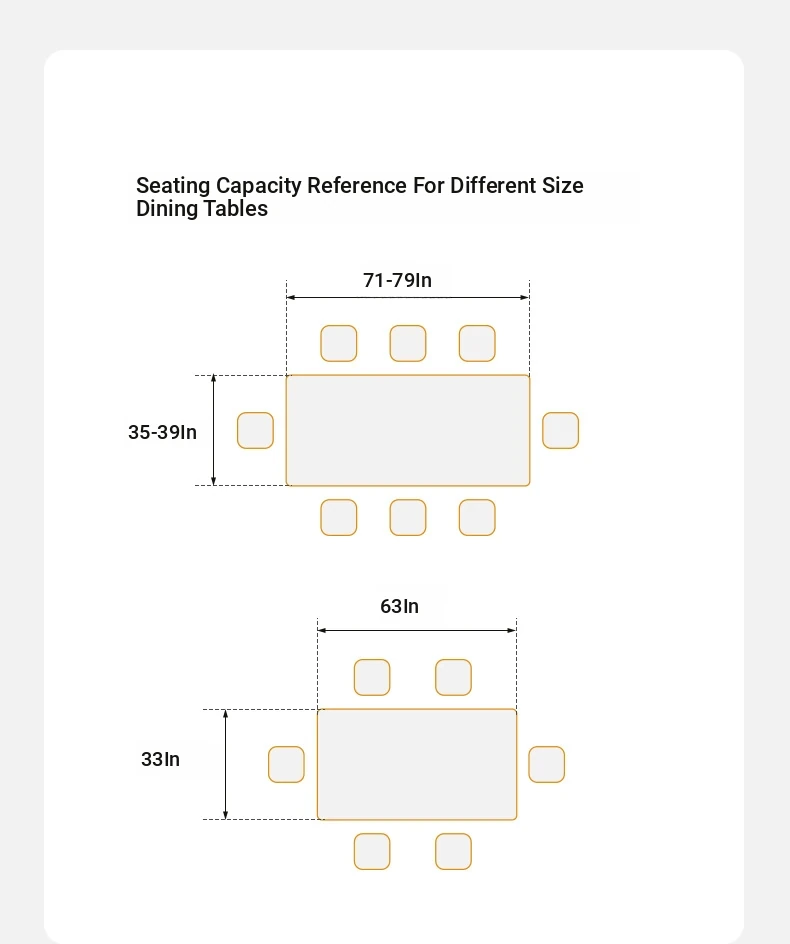 Seating Capacity Reference For Different Size Dining Tables

71-79In

35-39In

63In

33In